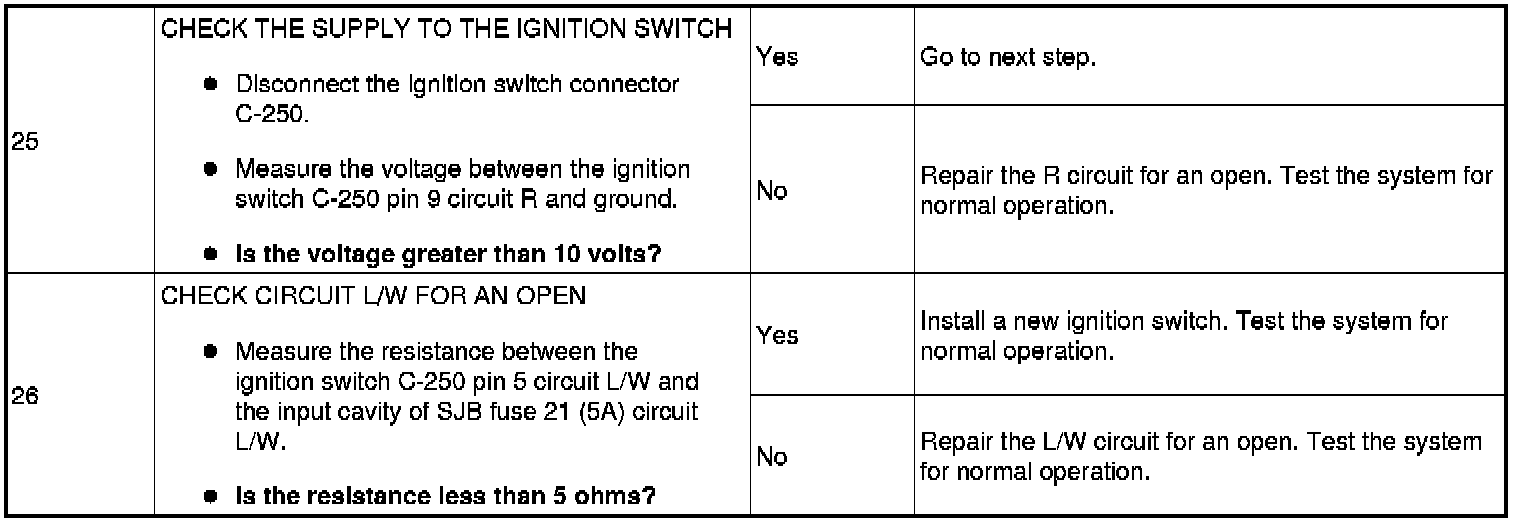 | 25 | CHECK THE SUPPLY TO THE IGNITION SWITCH • Disconnect the ignition switch connector C-250. • Measure the voltage between the ignition switch C-250 pin 9 circuit R and ground. • Is the voltage greater than 10 volts? | Yes | Go to next step. |
|---|---|---|---|
| | | No | Repair the R circuit for an open. Test the system for normal operation. |
| 26 | CHECK CIRCUIT L/W FOR AN OPEN • Measure the resistance between the ignition switch C-250 pin 5 circuit L/W and the input cavity of SJB fuse 21 (5A) circuit L/W. • Is the resistance less than 5 ohms? | Yes | Install a new ignition switch. Test the system for normal operation. |
| | | No | Repair the L/W circuit for an open. Test the system for normal operation. |